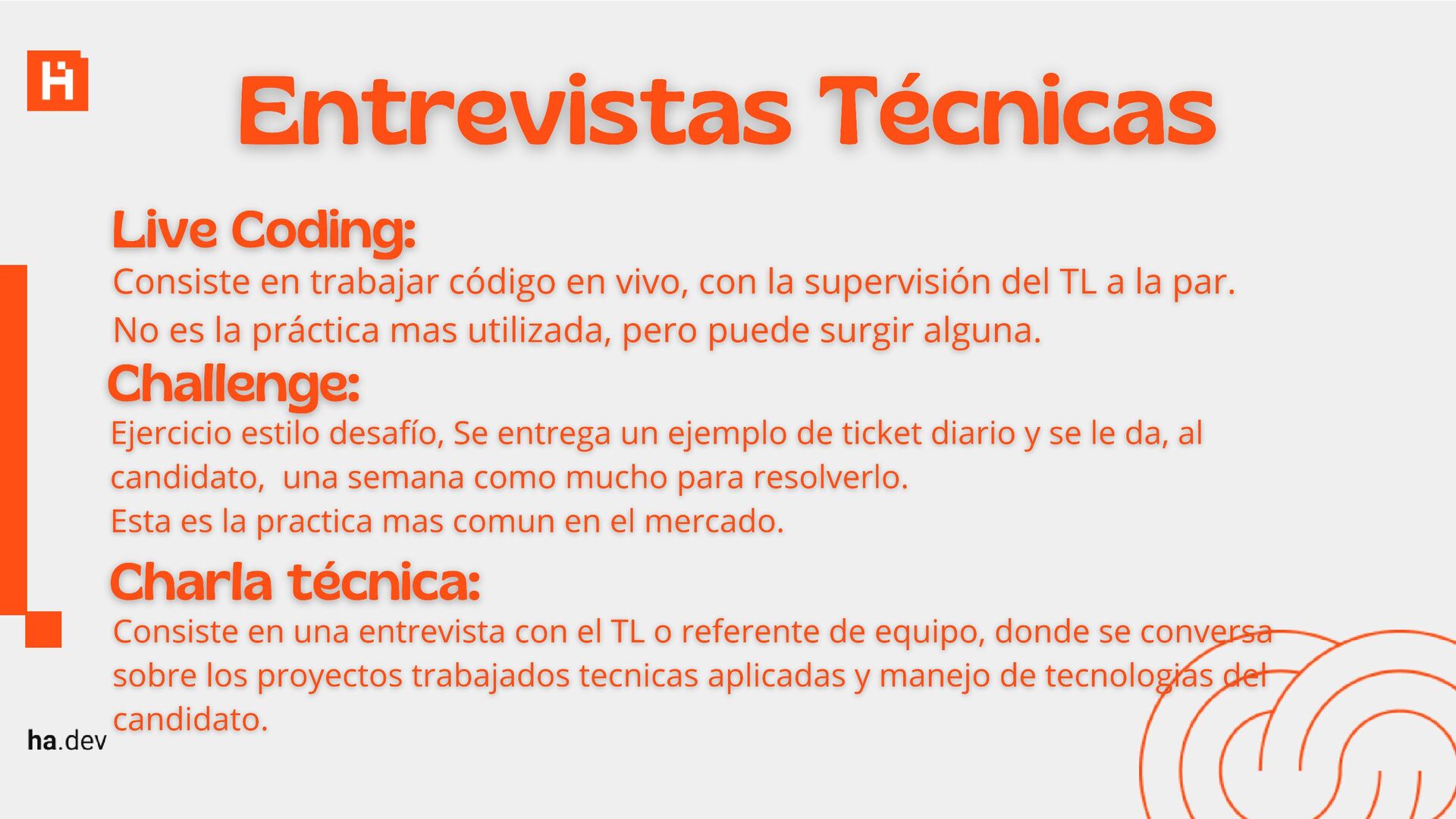 Entrevistas Técnicas

Live Coding:

Consiste en trabajar código en vivo, con la supervisión del TL a la par. No es la práctica mas utilizada, pero puede surgir alguna.

Challenge:

Ejercicio estilo desafío, Se entrega un ejemplo de ticket diario y se le da, al candidato, una semana como mucho para resolverlo.
Esta es la practica mas comun en el mercado.

Charla técnica:

Consiste en una entrevista con el TL o referente de equipo, donde se conversa sobre los proyectos trabajados tecnicas aplicadas y manejo de tecnologias del candidato.

ha.dev